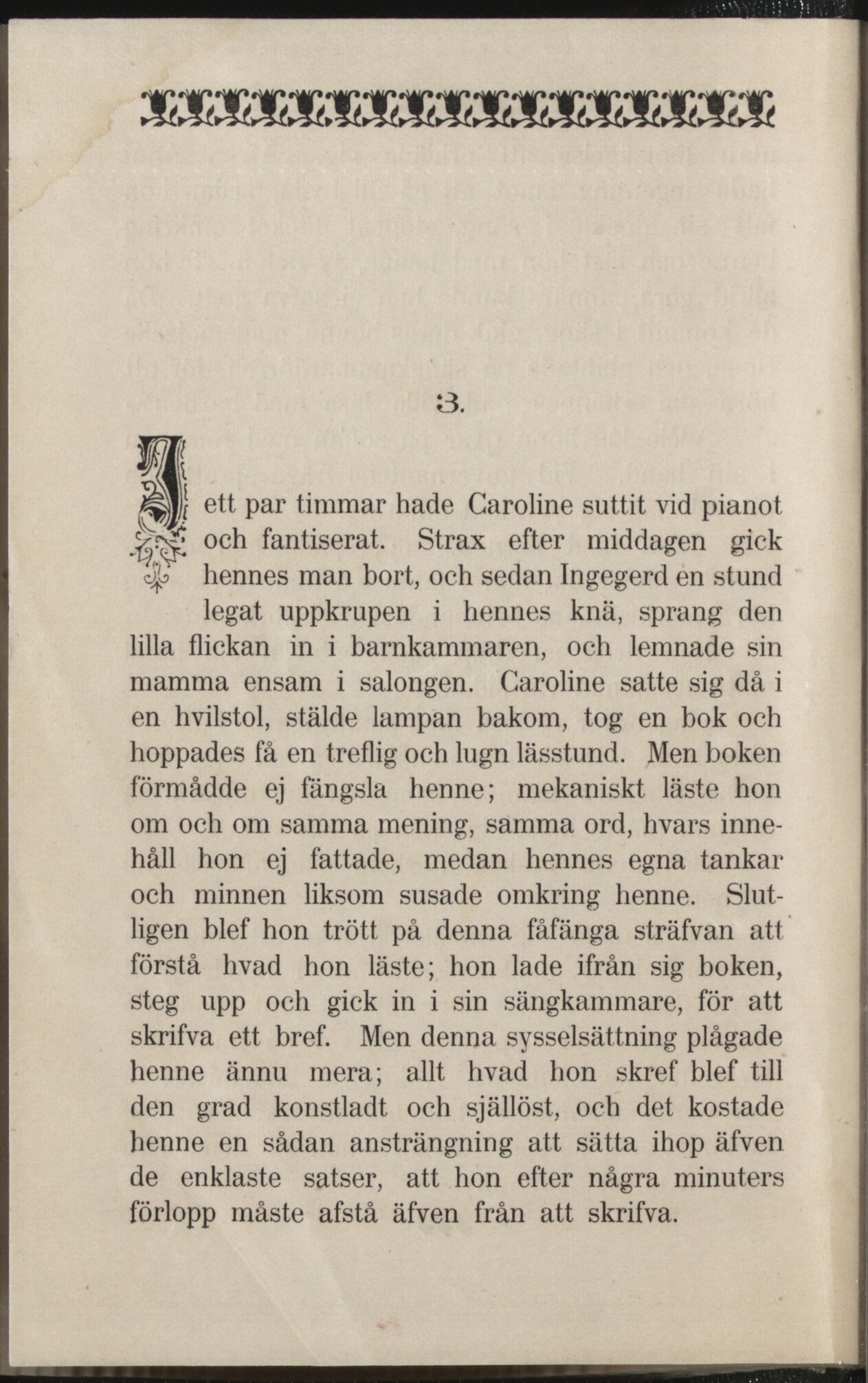 3.

I ett par timmar hade Caroline suttit vid pianot och fantiserat. Strax efter middagen gick hennes man bort, och sedan Ingegerd en stund legat uppkrupen i hennes knä, sprang den lilla flickan in i barnkammaren, och lemnade sin mamma ensam i salongen. Caroline satte sig då i en hvilstol, stälde lampan bakom, tog en bok och hoppades få en treflig och lugn lässtund. Men boken förmådde ej fängsla henne; mekaniskt läste hon om och om samma mening, samma ord, hvars innehåll hon ej fattade, medan hennes egna tankar och minnen liksom susade omkring henne. Slutligen blef hon trött på denna fåfänga sträfvan att förstå hvad hon läste; hon lade ifrån sig boken, steg upp och gick in i sin sängkammare, för att skrifva ett bref. Men denna sysselsättning plågade henne ännu mera; allt hvad hon skref blef till den grad konstladt och själlöst, och det kostade henne en sådan ansträngning att sätta ihop äfven de enklaste satser, att hon efter några minuters förlopp måste afstå äfven från att skrifva.